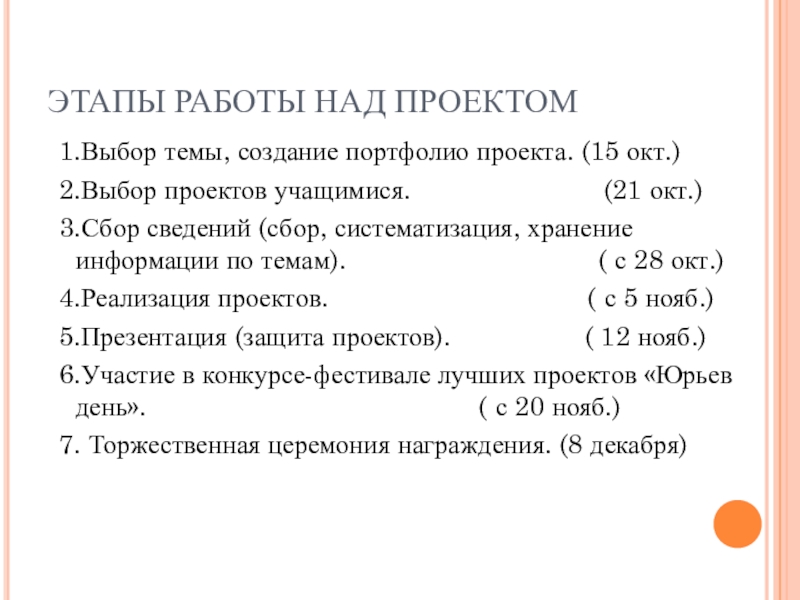 ЭТАПЫ РАБОТЫ НАД ПРОЕКТОМ

1.Выбор темы, создание портфолио проекта. (15 окт.)

2.Выбор проектов учащимися. (21 окт.)

3.Сбор сведений (сбор, систематизация, хранение информации по темам). ( с 28 окт.)

4.Реализация проектов. ( с 5 нояб.)

5.Презентация (защита проектов). ( 12 нояб.)

6.Участие в конкурсе-фестивале лучших проектов «Юрьев день». ( с 20 нояб.)

7. Торжественная церемония награждения. (8 декабря)